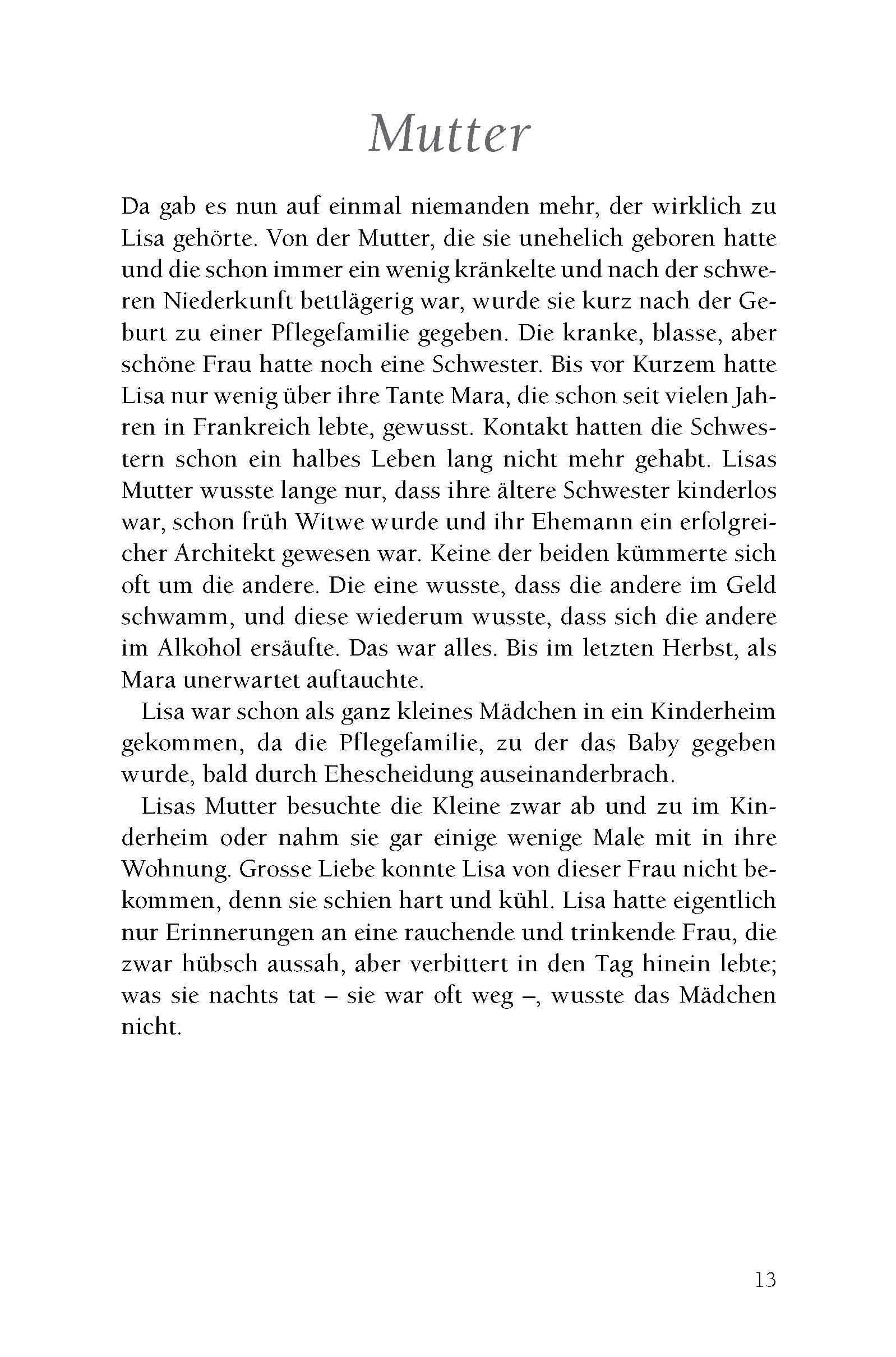 Mutter

Da gab es nun auf einmal niemanden mehr, der wirklich zu Lisa gehörte. Von der Mutter, die sie unehelich geboren hatte und die schon immer ein wenig kränkelte und nach der schweren Niederkunft bettlägerig war, wurde sie kurz nach der Geburt zu einer Pflegefamilie gegeben. Die kranke, blasse, aber schöne Frau hatte noch eine Schwester. Bis vor Kurzem hatte Lisa nur wenig über ihre Tante Mara, die schon seit vielen Jahren in Frankreich lebte, gewusst. Kontakt hatten die Schwestern schon ein halbes Leben lang nicht mehr gehabt. Lisas Mutter wusste lange nur, dass ihre ältere Schwester kinderlos war, schon früh Witwe wurde und ihr Ehemann ein erfolgreicher Architekt gewesen war. Keine der beiden kümmerte sich oft um die andere. Die eine wusste, dass die andere im Geld schwamm, und diese wiederum wusste, dass sich die andere im Alkohol ersäufte. Das war alles. Bis im letzten Herbst, als Mara unerwartet auftauchte.

Lisa war schon als ganz kleines Mädchen in ein Kinderheim gekommen, da die Pflegefamilie, zu der das Baby gegeben wurde, bald durch Ehescheidung auseinanderbrach.

Lisas Mutter besuchte die Kleine zwar ab und zu im Kinderheim oder nahm sie gar einige wenige Male mit in ihre Wohnung. Grosse Liebe konnte Lisa von dieser Frau nicht bekommen, denn sie schien hart und kühl. Lisa hatte eigentlich nur Erinnerungen an eine rauchende und trinkende Frau, die zwar hübsch aussah, aber verbittert in den Tag hinein lebte; was sie nachts tat – sie war oft weg –, wusste das Mädchen nicht.

13